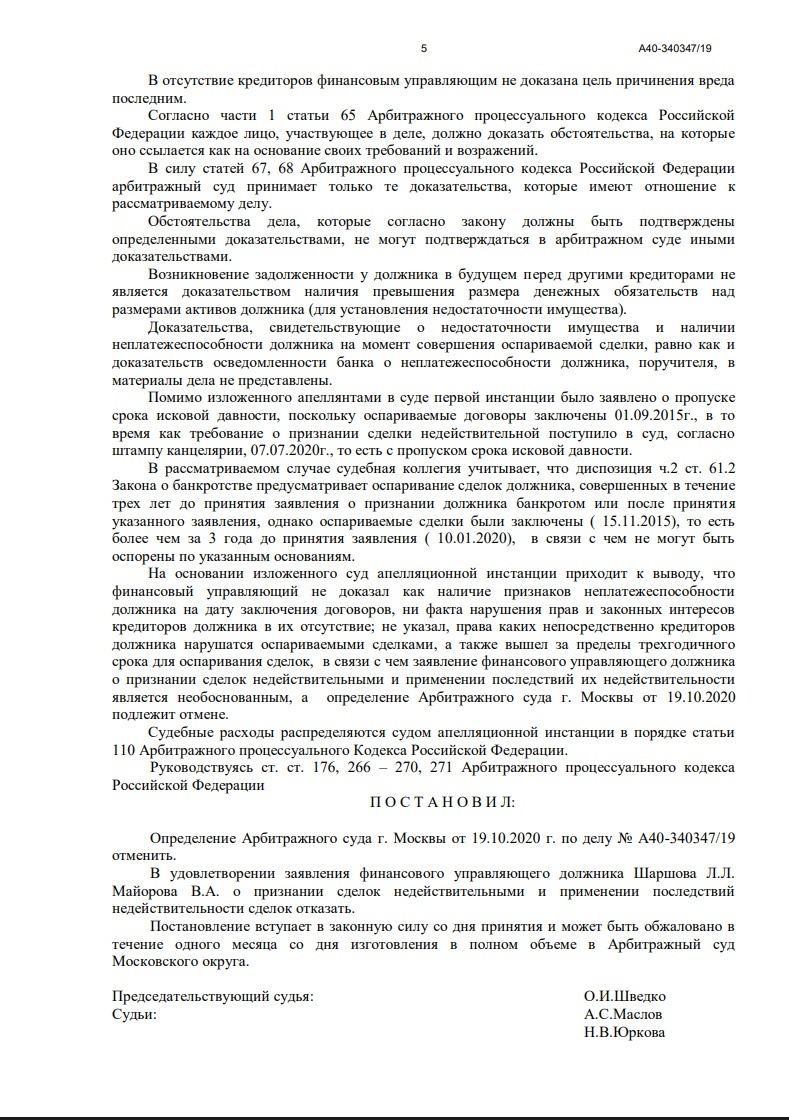 5 А40-340347/19

В отсутствие кредиторов финансовым управляющим не доказана цель причинения вреда последним.

Согласно части 1 статьи 65 Арбитражного процессуального кодекса Российской Федерации каждое лицо, участвующее в деле, должно доказать обстоятельства, на которые оно ссылается как на основание своих требований и возражений.

В силу статей 67, 68 Арбитражного процессуального кодекса Российской Федерации арбитражный суд принимает только те доказательства, которые имеют отношение к рассматриваемому делу.

Обстоятельства дела, которые согласно закону должны быть подтверждены определенными доказательствами, не могут подтверждаться в арбитражном суде иными доказательствами.

Возникновение задолженности у должника в будущем перед другими кредиторами не является доказательством наличия превышения размера денежных обязательств над размерами активов должника (для установления недостаточности имущества).

Доказательства, свидетельствующие о недостаточности имущества и наличии неплатежеспособности должника на момент совершения оспариваемой сделки, равно как и доказательств осведомленности банка о неплатежеспособности должника, поручителя, в материалы дела не представлены.

Помимо изложенного апеллянтами в суде первой инстанции было заявлено о пропуске срока исковой давности, поскольку оспариваемые договоры заключены 01.09.2015г., в то время как требование о признании сделки недействительной поступило в суд, согласно штампу канцелярии, 07.07.2020г., то есть с пропуском срока исковой давности.

В рассматриваемом случае судебная коллегия учитывает, что диспозиция ч.2 ст. 61.2 Закона о банкротстве предусматривает оспаривание сделок должника, совершенных в течение трех лет до принятия заявления о признании должника банкротом или после принятия указанного заявления, однако оспариваемые сделки были заключены ( 15.11.2015), то есть более чем за 3 года до принятия заявления ( 10.01.2020), в связи с чем не могут быть оспорены по указанным основаниям.

На основании изложенного суд апелляционной инстанции приходит к выводу, что финансовый управляющий не доказал как наличие признаков неплатежеспособности должника на дату заключения договоров, ни факта нарушения прав и законных интересов кредиторов должника в их отсутствие; не указал, права каких непосредственно кредиторов должника нарушатся оспариваемыми сделками, а также вышел за пределы трехгодичного срока для оспаривания сделок, в связи с чем заявление финансового управляющего должника о признании сделок недействительными и применении последствий их недействительности является необоснованным, а определение Арбитражного суда г. Москвы от 19.10.2020 подлежит отмене.

Судебные расходы распределяются судом апелляционной инстанции в порядке статьи 110 Арбитражного процессуального Кодекса Российской Федерации.

Руководствуясь ст. ст. 176, 266 – 270, 271 Арбитражного процессуального кодекса Российской Федерации

П О С Т А Н О В И Л:

Определение Арбитражного суда г. Москвы от 19.10.2020 г. по делу № А40-340347/19 отменить.

В удовлетворении заявления финансового управляющего должника Шаршова Л.Л. Майорова В.А. о признании сделок недействительными и применении последствий недействительности сделок отказать.

Постановление вступает в законную силу со дня принятия и может быть обжаловано в течение одного месяца со дня изготовления в полном объеме в Арбитражный суд Московского округа.

Председательствующий судья: О.И.Шведко
Судьи: А.С.Маслов
Н.В.Юркова